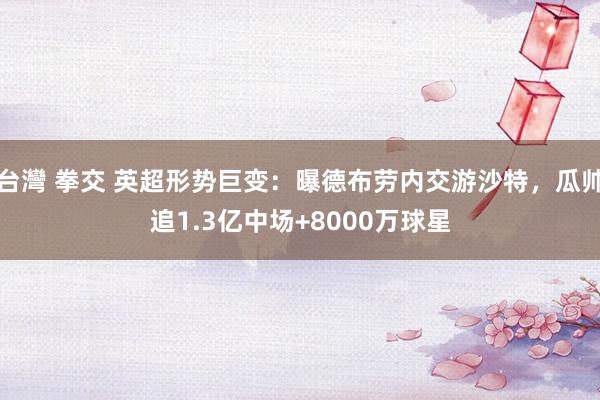 台灣 拳交 英超形势巨变：曝德布劳内交游沙特，瓜帅追1.3亿中场+8000万球星